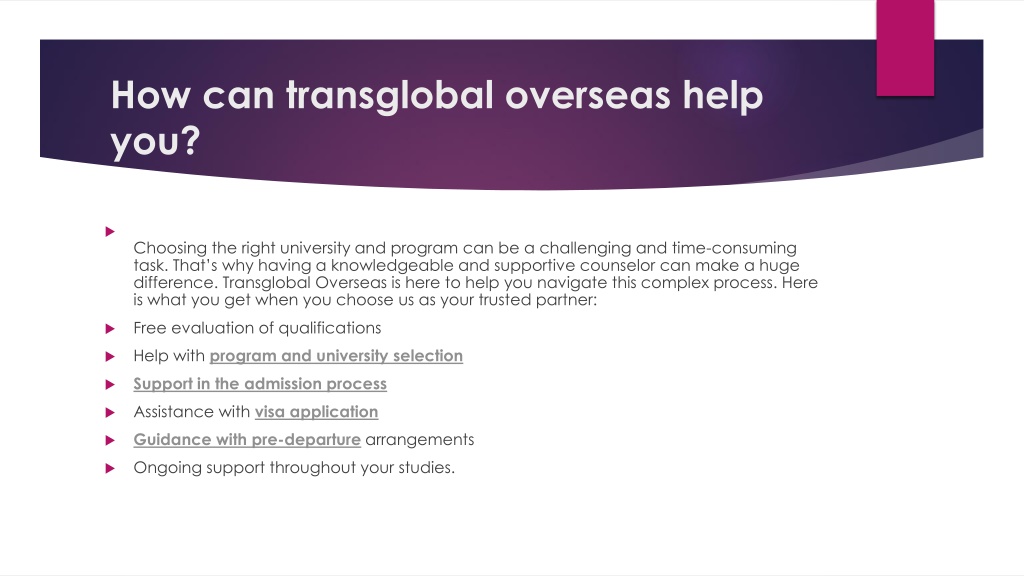 How can transglobal overseas help you?

Choosing the right university and program can be a challenging and time-consuming task. That's why having a knowledgeable and supportive counselor can make a huge difference. Transglobal Overseas is here to help you navigate this complex process. Here is what you get when you choose us as your trusted partner:

Free evaluation of qualifications

Help with program and university selection

Support in the admission process

Assistance with visa application

Guidance with pre-departure arrangements

Ongoing support throughout your studies.